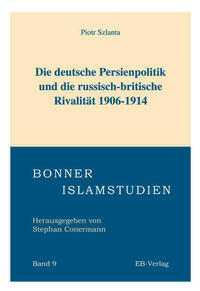 Piotr Szlanta

Die deutsche Persienpolitik und die russisch-britische Rivalität 1906-1914

BONNER
ISLAMSTUDIEN

Herausgegeben von
Stephan Conermann

Band 9

EB-Verlag